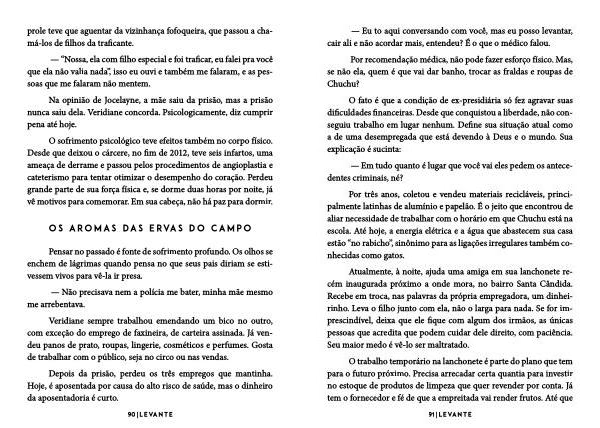 prole teve que aguentar da vizinhança fofoqueira, que passou a chamá-los de filhos da traficante.

— "Nossa, ela com filho especial e foi traficar, eu falei pra você que ela não valia nada", isso eu ouvi e também me falaram, e as pessoas que me falaram não mentem.

Na opinião de Jocelayne, a mãe saiu da prisão, mas a prisão nunca saiu dela. Veridiane concorda. Psicologicamente, diz cumprir pena até hoje.

O sofrimento psicológico teve efeitos também no corpo físico. Desde que deixou o cárcere, no fim de 2012, teve seis infartos, uma ameaça de derrame e passou pelos procedimentos de angioplastia e cateterismo para tentar otimizar o desempenho do coração. Perdeu grande parte de sua força física e, se dorme duas horas por noite, já vê motivos para comemorar. Em sua cabeça, não há paz para dormir.

OS AROMAS DAS ERVAS DO CAMPO

Pensar no passado é fonte de sofrimento profundo. Os olhos se enchem de lágrimas quando pensa no que seus pais diriam se estivessem vivos para vê-la ir presa.

— Não precisava nem a polícia me bater, minha mãe mesmo me arrebentava.

Veridiane sempre trabalhou emendando um bico no outro, com exceção do emprego de faxineira, de carteira assinada. Já vendeu panos de prato, roupas, lingerie, cosméticos e perfumes. Gosta de trabalhar com o público, seja no circo ou nas vendas.

Depois da prisão, perdeu os três empregos que mantinha. Hoje, é aposentada por causa do alto risco de saúde, mas o dinheiro da aposentadoria é curto.

90 | LEVANTE

— Eu to aqui conversando com você, mas eu posso levantar, cair ali e não acordar mais, entendeu? É o que o médico falou.

Por recomendação médica, não pode fazer esforço físico. Mas, se não ela, quem é que vai dar banho, trocar as fraldas e roupas de Chuchu?

O fato é que a condição de ex-presidiária só fez agravar suas dificuldades financeiras. Desde que conquistou a liberdade, não conseguiu trabalho em lugar nenhum. Define sua situação atual como a de uma desempregada que está devendo à Deus e o mundo. Sua explicação é sucinta:

— Em tudo quanto é lugar que você vai eles pedem os antecedentes criminais, né?

Por três anos, coletou e vendeu materiais recicláveis, principalmente latinhas de alumínio e papelão. É o jeito que encontrou de aliar necessidade de trabalhar com o horário em que Chuchu está na escola. Até hoje, a energia elétrica e a água que abastecem sua casa estão "no rabicho", sinônimo para as ligações irregulares também conhecidas como gatos.

Atualmente, à noite, ajuda uma amiga em sua lanchonete recém inaugurada próximo a onde mora, no bairro Santa Cândida. Recebe em troca, nas palavras da própria empregadora, um dinheirinho. Leva o filho junto com ela, não o larga para nada. Se for imprescindível, deixa que ele fique com algum dos irmãos, as únicas pessoas que acredita que podem cuidar dele direito, com paciência. Seu maior medo é vê-lo ser maltratado.

O trabalho temporário na lanchonete é parte do plano que tem para o futuro próximo. Precisa arrecadar certa quantia para investir no estoque de produtos de limpeza que quer revender por conta. Já tem o fornecedor e fé de que a empreitada vai render frutos. Até que

91 | LEVANTE